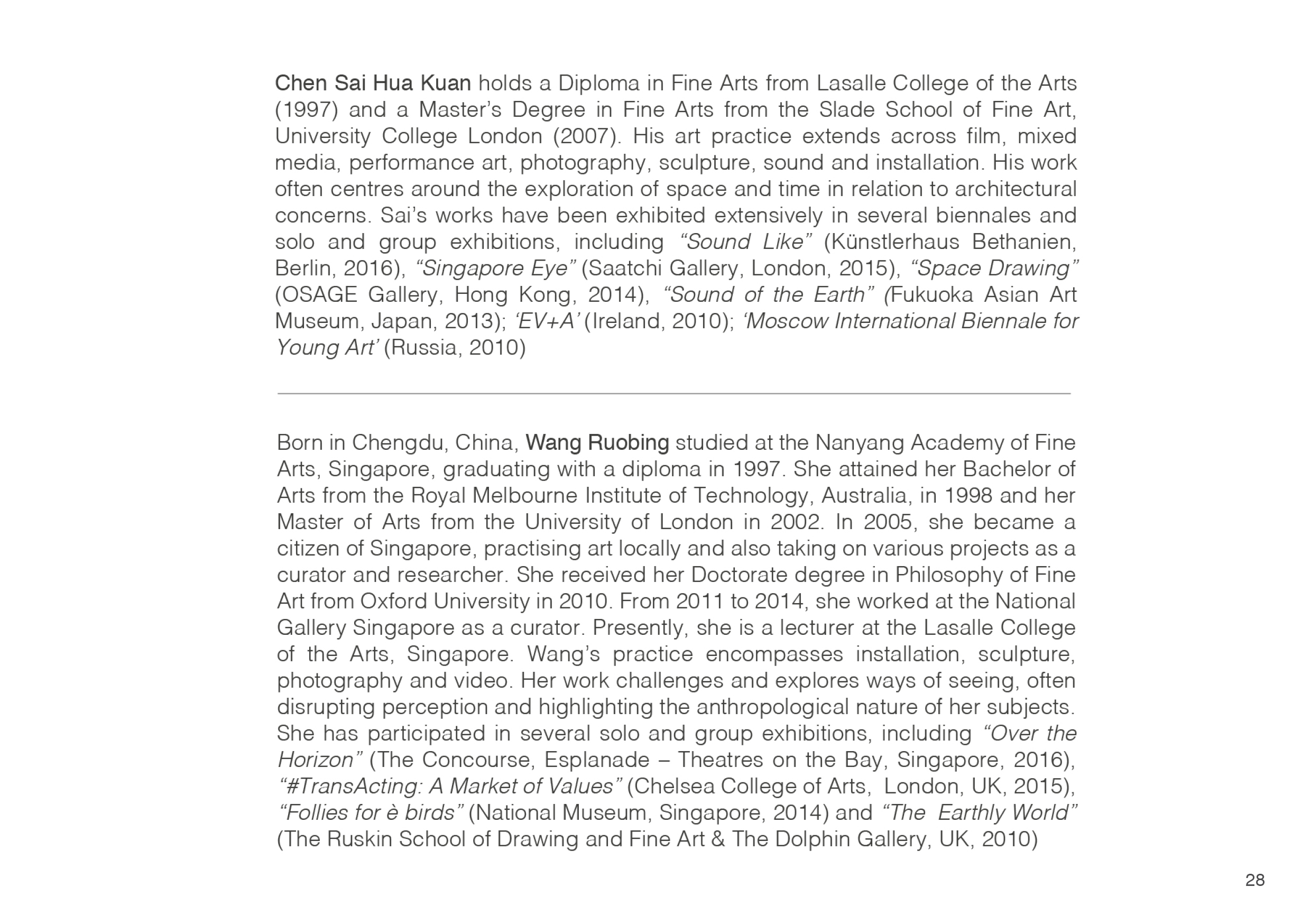 Chen Sai Hua Kuan holds a Diploma in Fine Arts from Lasalle College of the Arts (1997) and a Master's Degree in Fine Arts from the Slade School of Fine Art, University College London (2007). His art practice extends across film, mixed media, performance art, photography, sculpture, sound and installation. His work often centres around the exploration of space and time in relation to architectural concerns. Sai's works have been exhibited extensively in several biennales and solo and group exhibitions, including "Sound Like" (Künstlerhaus Bethanien, Berlin, 2016), "Singapore Eye" (Saatchi Gallery, London, 2015), "Space Drawing" (OSAGE Gallery, Hong Kong, 2014), "Sound of the Earth" (Fukuoka Asian Art Museum, Japan, 2013); 'EV+A' (Ireland, 2010); 'Moscow International Biennale for Young Art' (Russia, 2010)

Born in Chengdu, China, Wang Ruobing studied at the Nanyang Academy of Fine Arts, Singapore, graduating with a diploma in 1997. She attained her Bachelor of Arts from the Royal Melbourne Institute of Technology, Australia, in 1998 and her Master of Arts from the University of London in 2002. In 2005, she became a citizen of Singapore, practising art locally and also taking on various projects as a curator and researcher. She received her Doctorate degree in Philosophy of Fine Art from Oxford University in 2010. From 2011 to 2014, she worked at the National Gallery Singapore as a curator. Presently, she is a lecturer at the Lasalle College of the Arts, Singapore. Wang's practice encompasses installation, sculpture, photography and video. Her work challenges and explores ways of seeing, often disrupting perception and highlighting the anthropological nature of her subjects. She has participated in several solo and group exhibitions, including "Over the Horizon" (The Concourse, Esplanade – Theatres on the Bay, Singapore, 2016), "#TransActing: A Market of Values" (Chelsea College of Arts, London, UK, 2015), "Follies for è birds" (National Museum, Singapore, 2014) and "The Earthly World" (The Ruskin School of Drawing and Fine Art & The Dolphin Gallery, UK, 2010)

28